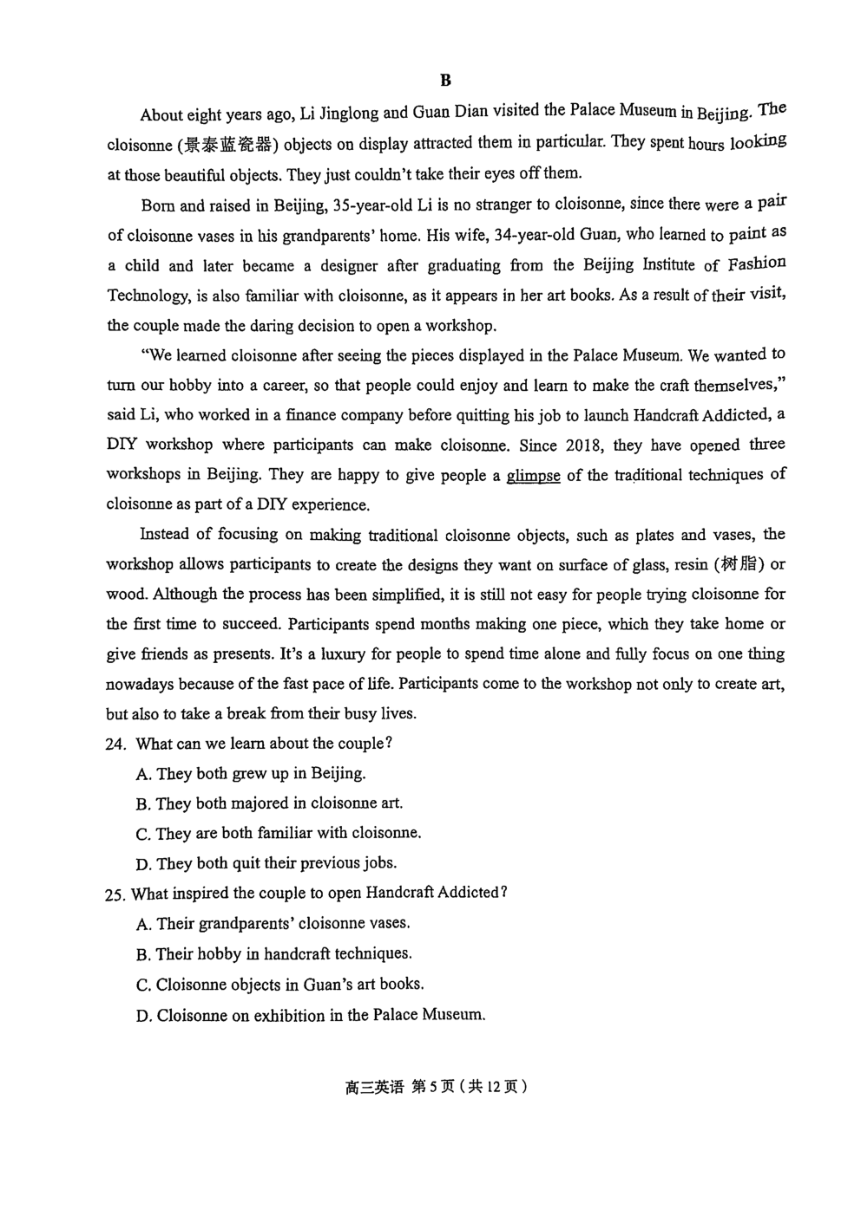 B

About eight years ago, Li Jinglong and Guan Dian visited the Palace Museum in Beijing. The cloisonne (景泰蓝瓷器) objects on display attracted them in particular. They spent hours looking at those beautiful objects. They just couldn't take their eyes off them.

Born and raised in Beijing, 35-year-old Li is no stranger to cloisonne, since there were a pair of cloisonne vases in his grandparents' home. His wife, 34-year-old Guan, who learned to paint as a child and later became a designer after graduating from the Beijing Institute of Fashion Technology, is also familiar with cloisonne, as it appears in her art books. As a result of their visit, the couple made the daring decision to open a workshop.

"We learned cloisonne after seeing the pieces displayed in the Palace Museum. We wanted to turn our hobby into a career, so that people could enjoy and learn to make the craft themselves," said Li, who worked in a finance company before quitting his job to launch Handcraft Addicted, a DIY workshop where participants can make cloisonne. Since 2018, they have opened three workshops in Beijing. They are happy to give people a glimpse of the traditional techniques of cloisonne as part of a DIY experience.

Instead of focusing on making traditional cloisonne objects, such as plates and vases, the workshop allows participants to create the designs they want on surface of glass, resin (树脂) or wood. Although the process has been simplified, it is still not easy for people trying cloisonne for the first time to succeed. Participants spend months making one piece, which they take home or give friends as presents. It's a luxury for people to spend time alone and fully focus on one thing nowadays because of the fast pace of life. Participants come to the workshop not only to create art, but also to take a break from their busy lives.

24. What can we learn about the couple?
A. They both grew up in Beijing.
B. They both majored in cloisonne art.
C. They are both familiar with cloisonne.
D. They both quit their previous jobs.

25. What inspired the couple to open Handcraft Addicted?
A. Their grandparents' cloisonne vases.
B. Their hobby in handcraft techniques.
C. Cloisonne objects in Guan's art books.
D. Cloisonne on exhibition in the Palace Museum.

高三英语 第5页（共12页）